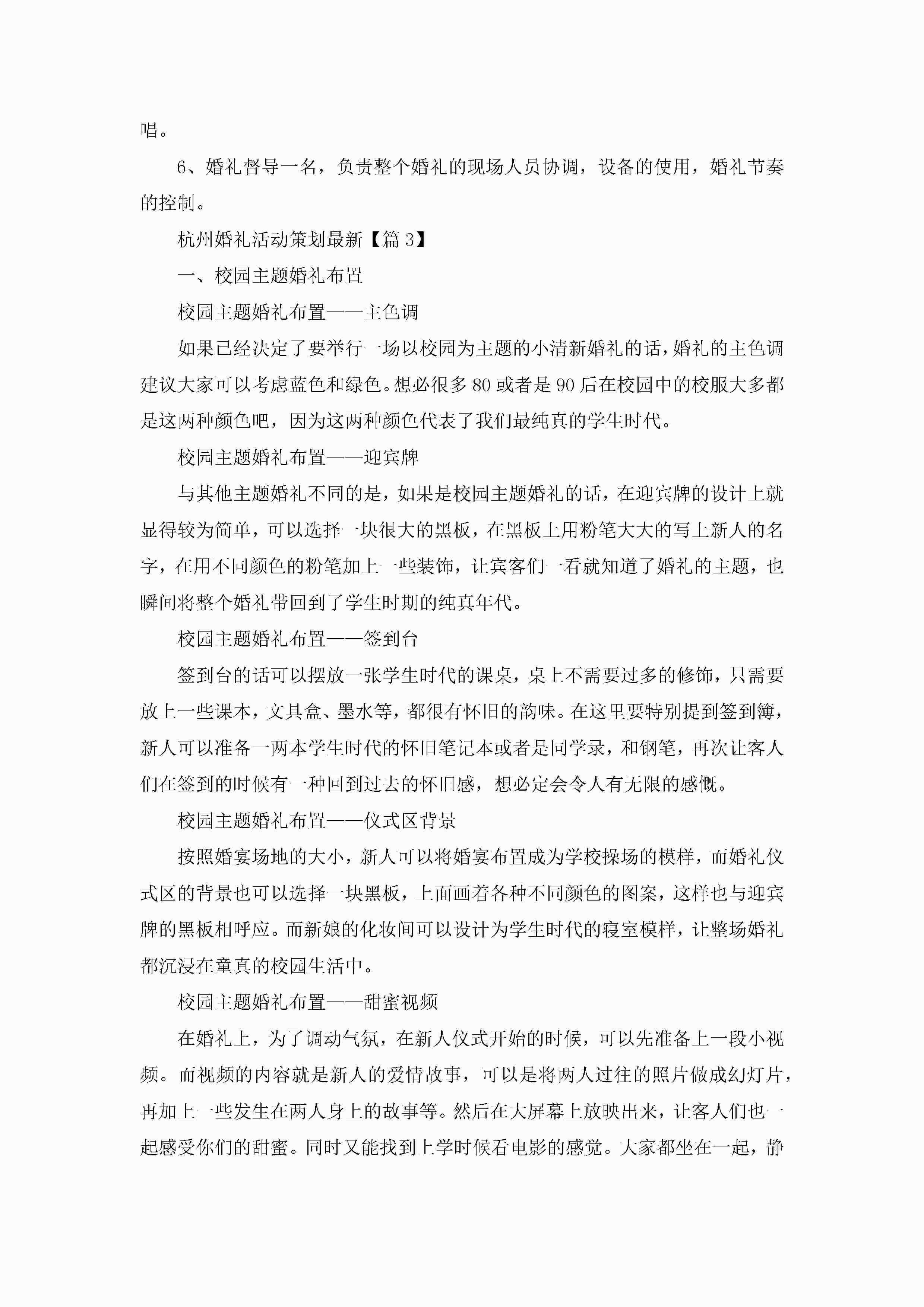 唱。

6、婚礼督导一名，负责整个婚礼的现场人员协调，设备的使用，婚礼节奏的控制。

杭州婚礼活动策划最新【篇3】

一、校园主题婚礼布置

校园主题婚礼布置——主色调

如果已经决定了要举行一场以校园为主题的小清新婚礼的话，婚礼的主色调建议大家可以考虑蓝色和绿色。想必很多80或者是90后在校园中的校服大多都是这两种颜色吧，因为这两种颜色代表了我们最纯真的学生时代。

校园主题婚礼布置——迎宾牌

与其他主题婚礼不同的是，如果是校园主题婚礼的话，在迎宾牌的设计上就显得较为简单，可以选择一块很大的黑板，在黑板上用粉笔大大的写上新人的名字，在用不同颜色的粉笔加上一些装饰，让宾客们一看就知道了婚礼的主题，也瞬间将整个婚礼带回到了学生时期的纯真年代。

校园主题婚礼布置——签到台

签到台的话可以摆放一张学生时代的课桌，桌上不需要过多的修饰，只需要放上一些课本，文具盒、墨水等，都很有怀旧的韵味。在这里要特别提到签到簿，新人可以准备一两本学生时代的怀旧笔记本或者是同学录，和钢笔，再次让客人们在签到的时候有一种回到过去的怀旧感，想必定会令人有无限的感慨。

校园主题婚礼布置——仪式区背景

按照婚宴场地的大小，新人可以将婚宴布置成为学校操场的模样，而婚礼仪式区的背景也可以选择一块黑板，上面画着各种不同颜色的图案，这样也与迎宾牌的黑板相呼应。而新娘的化妆间可以设计为学生时代的寝室模样，让整场婚礼都沉浸在童真的校园生活中。

校园主题婚礼布置——甜蜜视频

在婚礼上，为了调动气氛，在新人仪式开始的时候，可以先准备上一段小视频。而视频的内容就是新人的爱情故事，可以是将两人过往的照片做成幻灯片，再加上一些发生在两人身上的故事等。然后在大屏幕上放映出来，让客人们也一起感受你们的甜蜜。同时又能找到上学时候看电影的感觉。大家都坐在一起，静